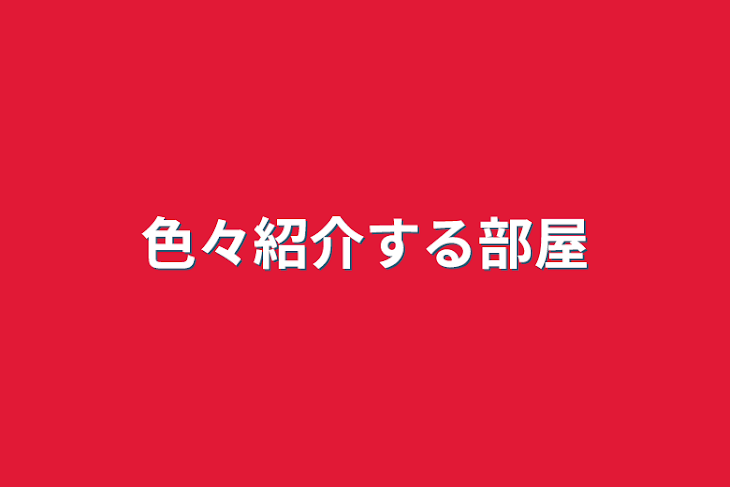 色々紹介する部屋